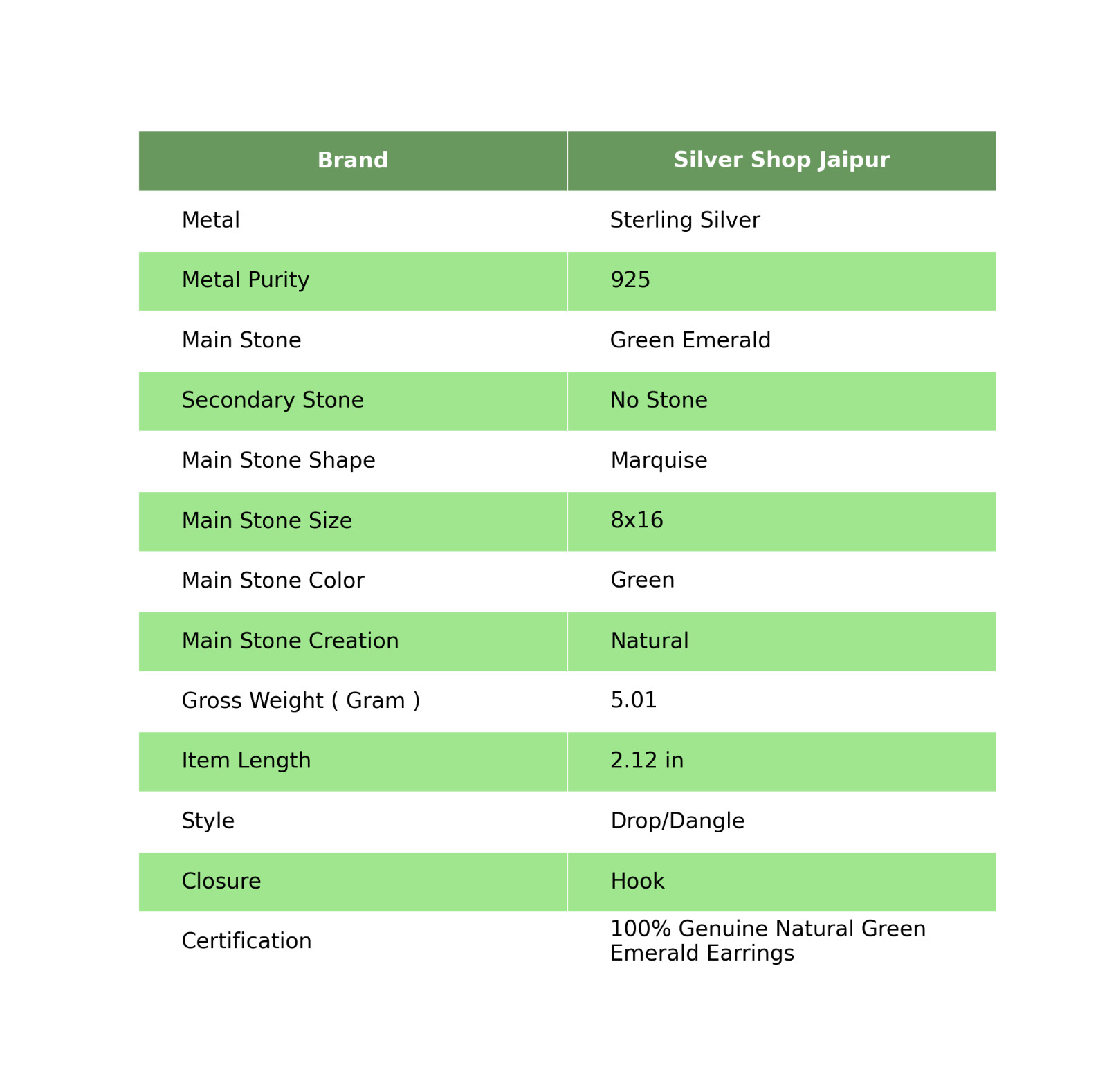 | Brand | Silver Shop Jaipur |
|---|---|
| Metal | Sterling Silver |
| Metal Purity | 925 |
| Main Stone | Green Emerald |
| Secondary Stone | No Stone |
| Main Stone Shape | Marquise |
| Main Stone Size | 8x16 |
| Main Stone Color | Green |
| Main Stone Creation | Natural |
| Gross Weight ( Gram ) | 5.01 |
| Item Length | 2.12 in |
| Style | Drop/Dangle |
| Closure | Hook |
| Certification | 100% Genuine Natural Green Emerald Earrings |